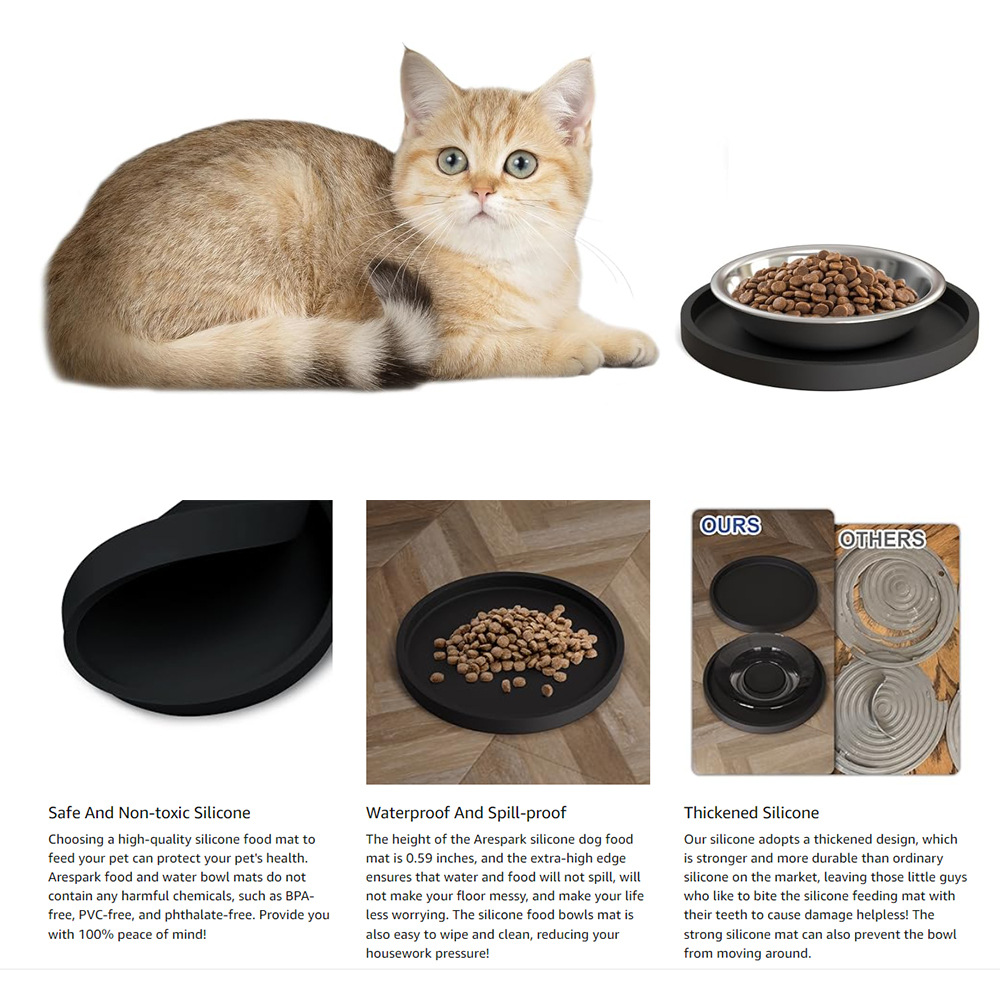 OURS

OTHERS

Safe And Non-toxic Silicone

Choosing a high-quality silicone food mat to feed your pet can protect your pet's health. Arespark food and water bowl mats do not contain any harmful chemicals, such as BPA-free, PVC-free, and phthalate-free. Provide you with 100% peace of mind!

Waterproof And Spill-proof

The height of the Arespark silicone dog food mat is 0.59 inches, and the extra-high edge ensures that water and food will not spill, will not make your floor messy, and make your life less worrying. The silicone food bowls mat is also easy to wipe and clean, reducing your housework pressure!

Thickened Silicone

Our silicone adopts a thickened design, which is stronger and more durable than ordinary silicone on the market, leaving those little guys who like to bite the silicone feeding mat with their teeth to cause damage helpless! The strong silicone mat can also prevent the bowl from moving around.